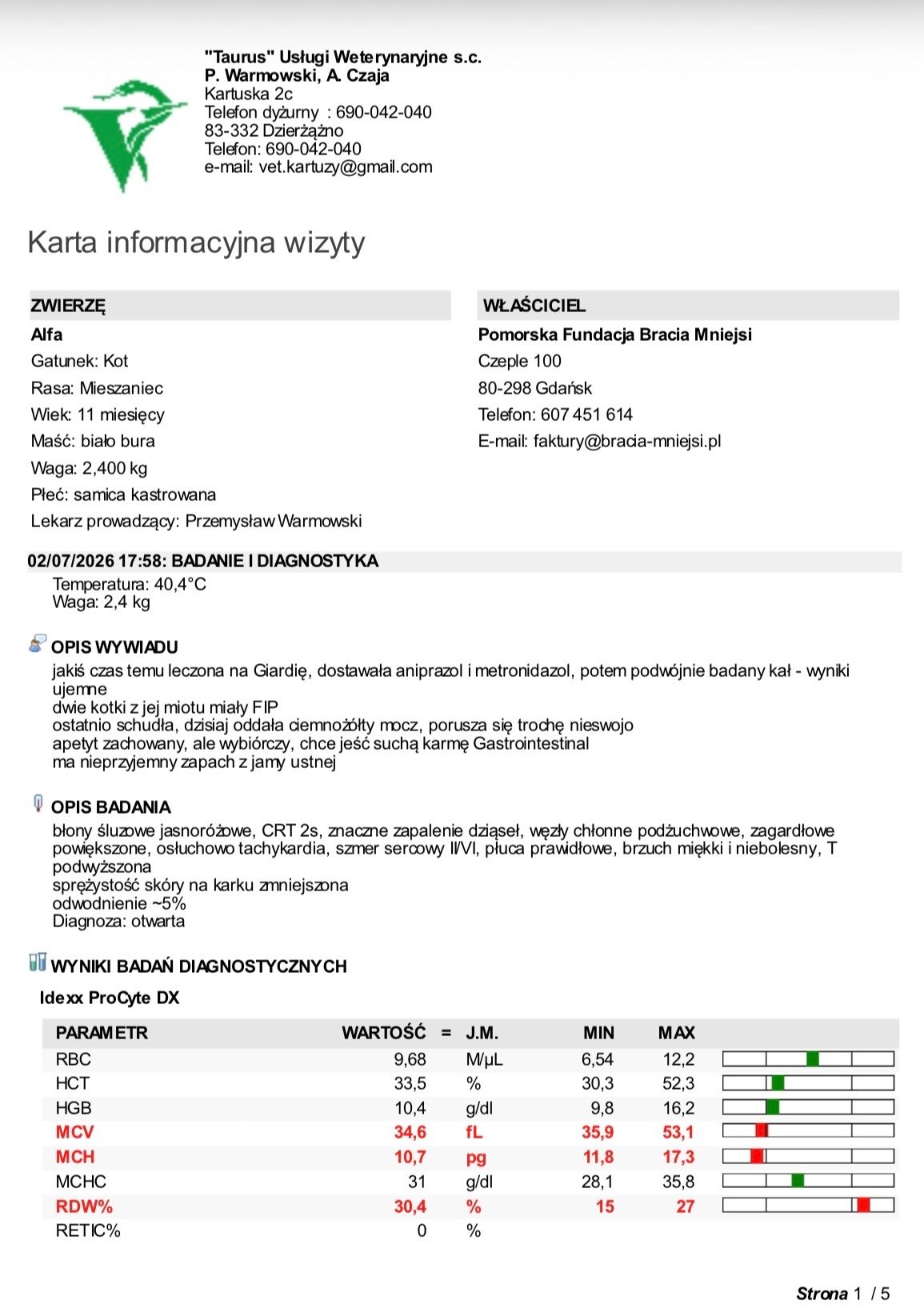 "Taurus" Usługi Weterynaryjne s.c.
P. Warmowski, A. Czaja
Kartuska 2c
Telefon dyżurny : 690-042-040
83-332 Dzierżążno
Telefon: 690-042-040
e-mail: vet.kartuzy@gmail.com

Karta informacyjna wizyty

ZWIERZĘ
Alfa
Gatunek: Kot
Rasa: Mieszaniec
Wiek: 11 miesięcy
Maść: biało bura
Waga: 2,400 kg
Płeć: samica kastrowana
Lekarz prowadzący: Przemysław Warmowski

WŁAŚCICIEL
Pomorska Fundacja Bracia Mniejsi
Czeple 100
80-298 Gdańsk
Telefon: 607 451 614
E-mail: faktury@bracia-mniejsi.pl

02/07/2026 17:58: BADANIE I DIAGNOSTYKA
Temperatura: 40,4°C
Waga: 2,4 kg

OPIS WYWIADU
jakiś czas temu leczona na Giardię, dostawała aniprazol i metronidazol, potem podwójnie badany kał - wyniki ujemne
dwie kotki z jej miotu miały FIP
ostatnio schudła, dzisiaj oddała ciemnożółty mocz, porusza się trochę nieswojo
apetyt zachowany, ale wybiórczy, chce jeść suchą karmę Gastrointestinal
ma nieprzyjemny zapach z jamy ustnej

OPIS BADANIA
błony śluzowe jasnoróżowe, CRT 2s, znaczne zapalenie dziąseł, węzły chłonne podżuchwowe, zagardłowe powiększone, osłuchowo tachykardia, szmer sercowy II/VI, płuca prawidłowe, brzuch miękki i niebolesny, T podwyższona
sprężystość skóry na karku zmniejszona
odwodnienie ~5%
Diagnoza: otwarta

WYNIKI BADAŃ DIAGNOSTYCZNYCH
Idexx ProCyte DX

| PARAMETR | WARTOŚĆ | = | J.M. | MIN | MAX |
|---|---|---|---|---|---|
| RBC | 9,68 | | M/µL | 6,54 | 12,2 |
| HCT | 33,5 | | % | 30,3 | 52,3 |
| HGB | 10,4 | | g/dl | 9,8 | 16,2 |
| MCV | 34,6 | | fL | 35,9 | 53,1 |
| MCH | 10,7 | | pg | 11,8 | 17,3 |
| MCHC | 31 | | g/dl | 28,1 | 35,8 |
| RDW% | 30,4 | | % | 15 | 27 |
| RETIC% | 0 | | % | | |

Strona 1 / 5